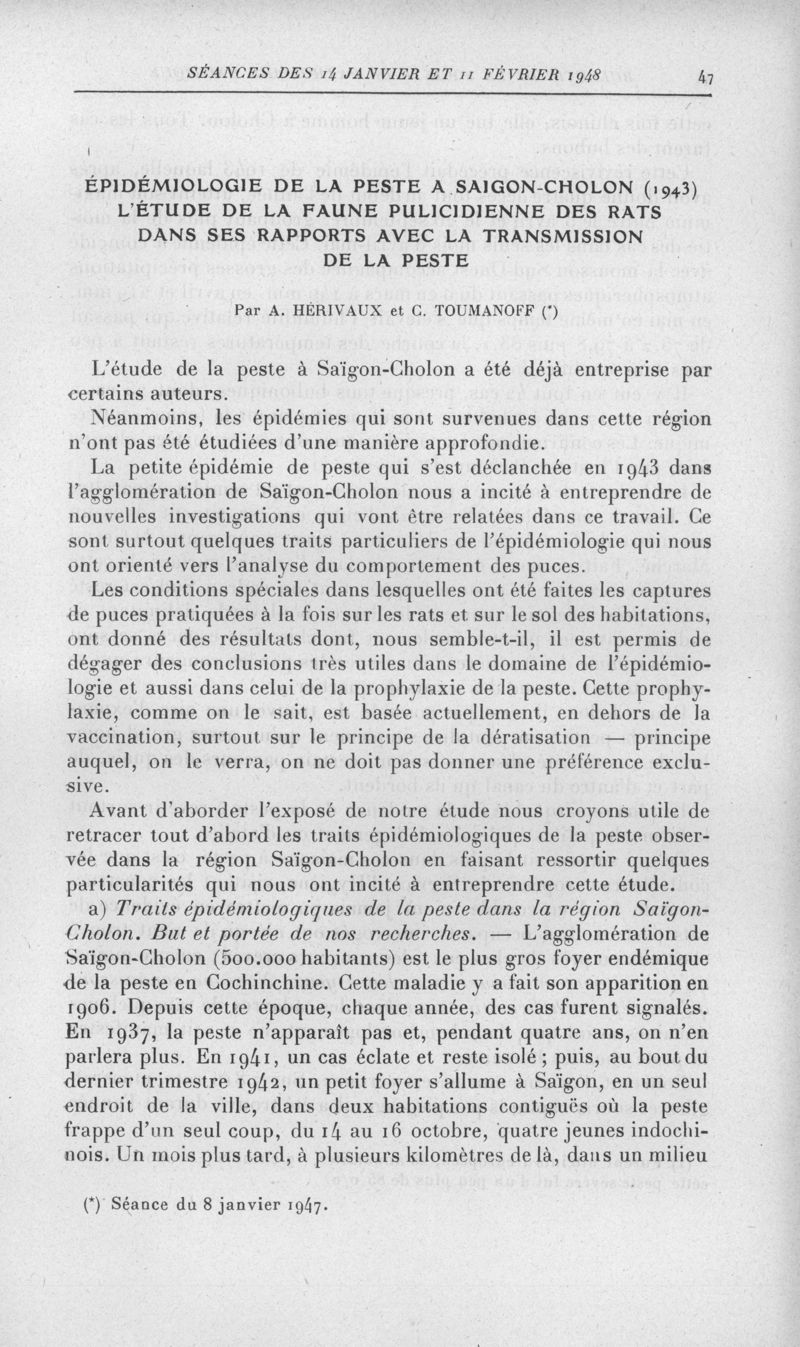 SÉANCES DES 14 JANVIER ET 11 FÉVRIER 1948 47

ÉPIDÉMIOLOGIE DE LA PESTE A SAIGON-CHOLON (1943) L'ÉTUDE DE LA FAUNE PULICIDIENNE DES RATS DANS SES RAPPORTS AVEC LA TRANSMISSION DE LA PESTE

Par A. HÉRIVAUX et C. TOUMANOFF (*)

L'étude de la peste à Saïgon-Cholon a été déjà entreprise par certains auteurs.

Néanmoins, les épidémies qui sont survenues dans cette région n'ont pas été étudiées d'une manière approfondie.

La petite épidémie de peste qui s'est déclanchée en 1943 dans l'agglomération de Saïgon-Cholon nous a incité à entreprendre de nouvelles investigations qui vont être relatées dans ce travail. Ce sont surtout quelques traits particuliers de l'épidémiologie qui nous ont orienté vers l'analyse du comportement des puces.

Les conditions spéciales dans lesquelles ont été faites les captures de puces pratiquées à la fois sur les rats et sur le sol des habitations, ont donné des résultats dont, nous semble-t-il, il est permis de dégager des conclusions très utiles dans le domaine de l'épidémiologie et aussi dans celui de la prophylaxie de la peste. Cette prophylaxie, comme on le sait, est basée actuellement, en dehors de la vaccination, surtout sur le principe de la dératisation — principe auquel, on le verra, on ne doit pas donner une préférence exclusive.

Avant d'aborder l'exposé de notre étude nous croyons utile de retracer tout d'abord les traits épidémiologiques de la peste observée dans la région Saïgon-Cholon en faisant ressortir quelques particularités qui nous ont incité à entreprendre cette étude.

a) Traits épidémiologiques de la peste dans la région Saïgon-Cholon. But et portée de nos recherches. — L'agglomération de Saïgon-Cholon (500.000 habitants) est le plus gros foyer endémique de la peste en Cochinchine. Cette maladie y a fait son apparition en 1906. Depuis cette époque, chaque année, des cas furent signalés. En 1937, la peste n'apparaît pas et, pendant quatre ans, on n'en parlera plus. En 1941, un cas éclate et reste isolé ; puis, au bout du dernier trimestre 1942, un petit foyer s'allume à Saïgon, en un seul endroit de la ville, dans deux habitations contiguës où la peste frappe d'un seul coup, du 14 au 16 octobre, quatre jeunes indochinois. Un mois plus tard, à plusieurs kilomètres de là, dans un milieu

(*) Séance du 8 janvier 1947.